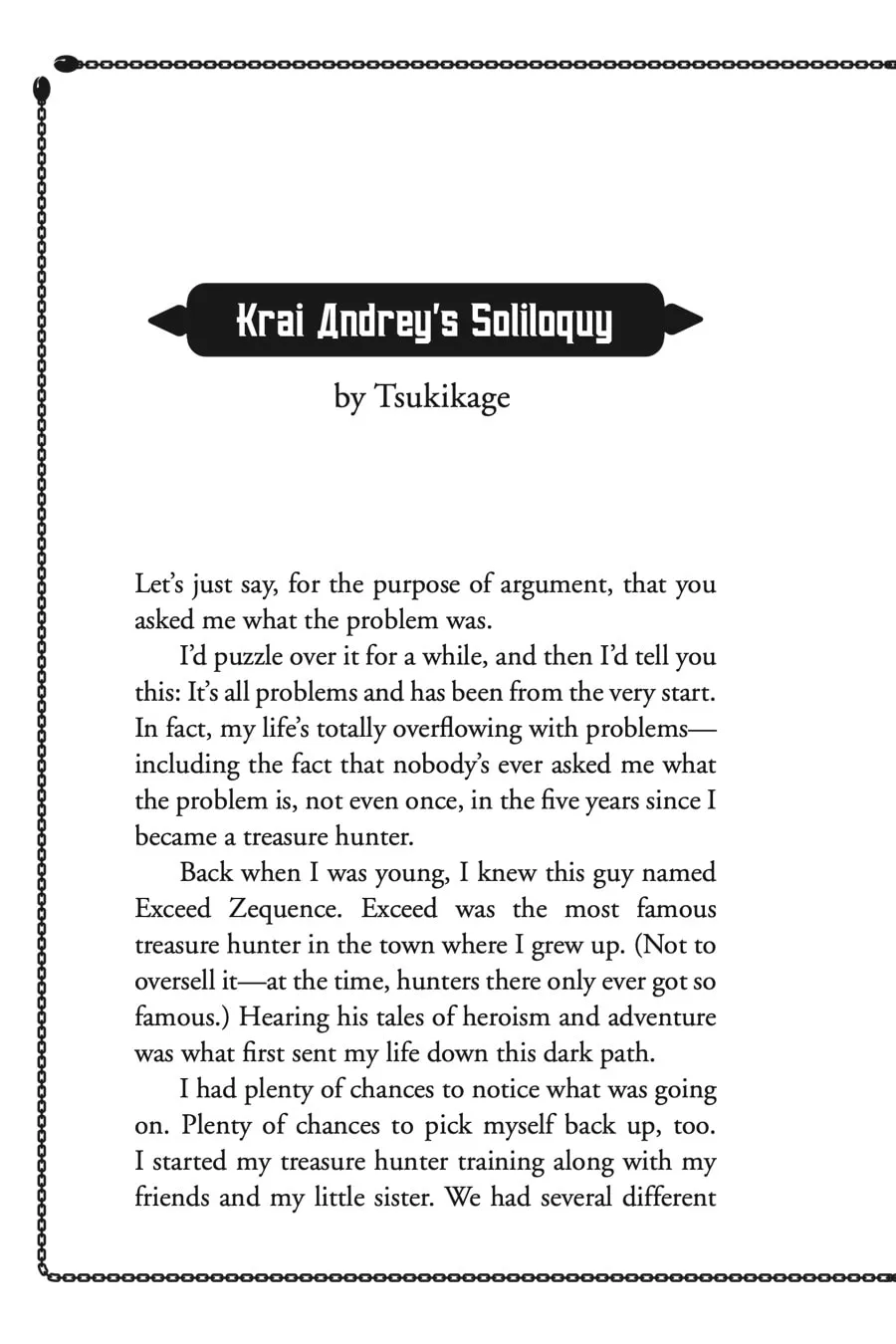 Krai Andrey's Soliloquy

by Tsukikage

Let's just say, for the purpose of argument, that you asked me what the problem was.

I'd puzzle over it for a while, and then I'd tell you this: It's all problems and has been from the very start. In fact, my life's totally overflowing with problems—including the fact that nobody's ever asked me what the problem is, not even once, in the five years since I became a treasure hunter.

Back when I was young, I knew this guy named Exceed Zequence. Exceed was the most famous treasure hunter in the town where I grew up. (Not to oversell it—at the time, hunters there only ever got so famous.) Hearing his tales of heroism and adventure was what first sent my life down this dark path.

I had plenty of chances to notice what was going on. Plenty of chances to pick myself back up, too. I started my treasure hunter training along with my friends and my little sister. We had several different